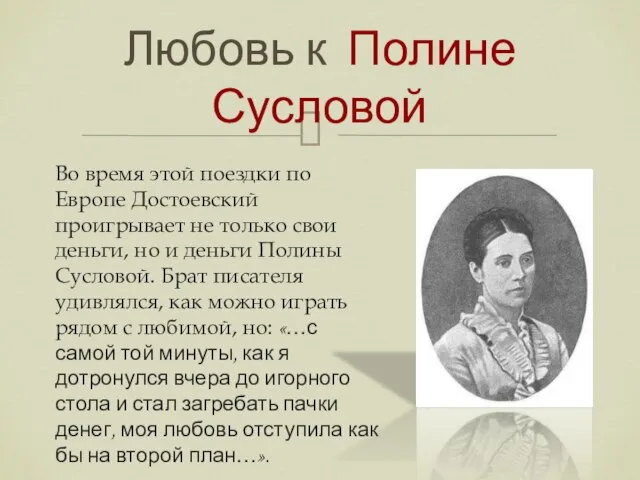 Любовь к Полине Сусловой

Во время этой поездки по Европе Достоевский проигрывает не только свои деньги, но и деньги Полины Сусловой. Брат писателя удивлялся, как можно играть рядом с любимой, но: «…с самой той минуты, как я дотронулся вчера до игорного стола и стал загребать пачки денег, моя любовь отступила как бы на второй план…».